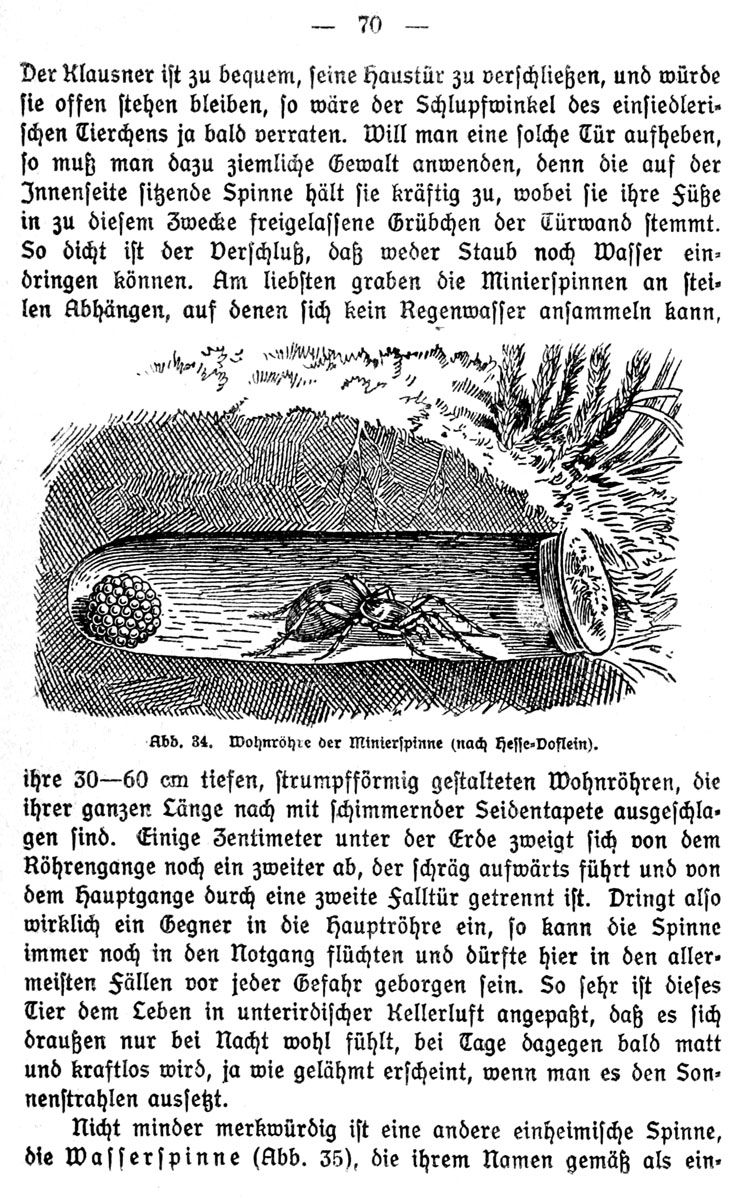 — 70 —

Der Klausner ist zu bequem, seine Haustür zu verschließen, und würde sie offen stehen bleiben, so wäre der Schlupfwinkel des einsiedlerischen Tierchens ja bald verraten. Will man eine solche Tür aufheben, so muß man dazu ziemliche Gewalt anwenden, denn die auf der Innenseite sitzende Spinne hält sie kräftig zu, wobei sie ihre Füße in zu diesem Zwecke freigelassene Grübchen der Türwand stemmt. So dicht ist der Verschluß, daß weder Staub noch Wasser eindringen können. Am liebsten graben die Minierspinnen an steilen Abhängen, auf denen sich kein Regenwasser ansammeln kann,

Abb. 34. Wohnröhre der Minierspinne (nach Hesse-Doflein).

ihre 30—60 cm tiefen, strumpfförmig gestalteten Wohnröhren, die ihrer ganzen Länge nach mit schimmernder Seidentapete ausgeschlagen sind. Einige Zentimeter unter der Erde zweigt sich von dem Röhrengange noch ein zweiter ab, der schräg aufwärts führt und von dem Hauptgange durch eine zweite Falltür getrennt ist. Dringt also wirklich ein Gegner in die Hauptröhre ein, so kann die Spinne immer noch in den Notgang flüchten und dürfte hier in den allermeisten Fällen vor jeder Gefahr geborgen sein. So sehr ist dieses Tier dem Leben in unterirdischer Kellerluft angepaßt, daß es sich draußen nur bei Nacht wohl fühlt, bei Tage dagegen bald matt und kraftlos wird, ja wie gelähmt erscheint, wenn man es den Sonnenstrahlen aussetzt.

Nicht minder merkwürdig ist eine andere einheimische Spinne, die Wasserspinne (Abb. 35), die ihrem Namen gemäß als ein-